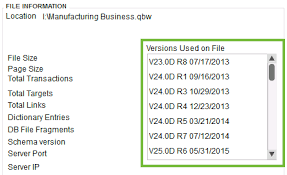 FILE INFORMATION

Location I:\Manufacturing Business.qbw

File Size
Page Size
Total Transactions
Total Targets
Total Links
Dictionary Entries
DB File Fragments
Schema version
Server Port
Server IP

Versions Used on File

V23.0D R8 07/17/2013
V24.0D R1 09/16/2013
V24.0D R3 10/29/2013
V24.0D R4 12/23/2013
V24.0D R5 03/21/2014
V24.0D R7 07/12/2014
V25.0D R6 05/31/2015